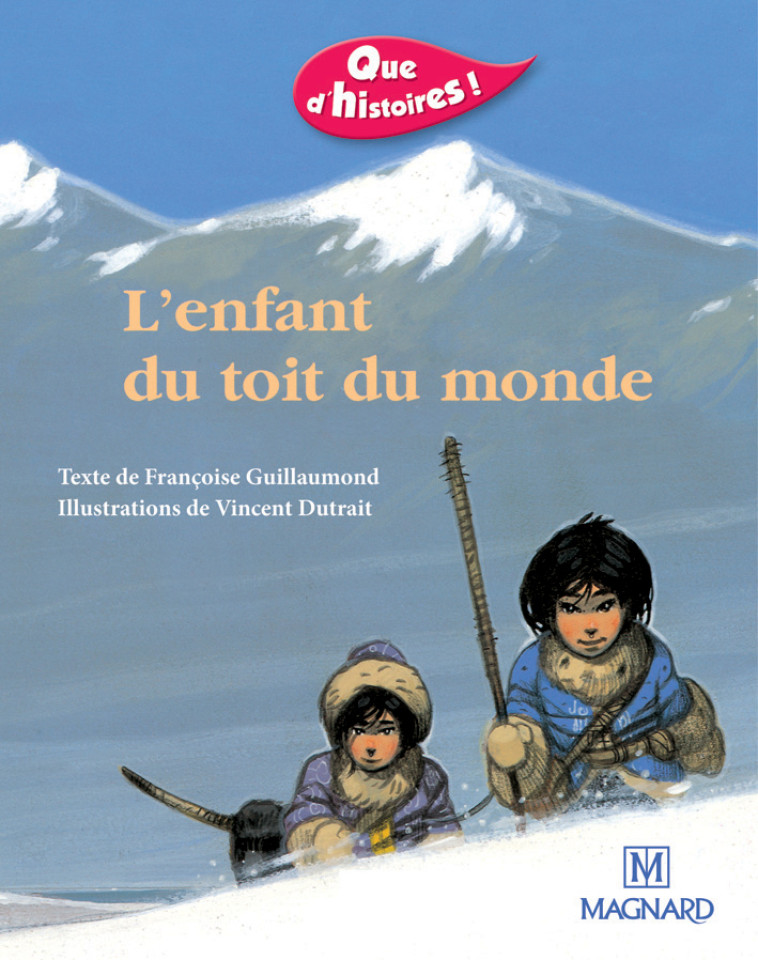 Que d'histoires !

L'enfant du toit du monde

Texte de Françoise Guillaumond
Illustrations de Vincent Dutrait

M
MAGNARD